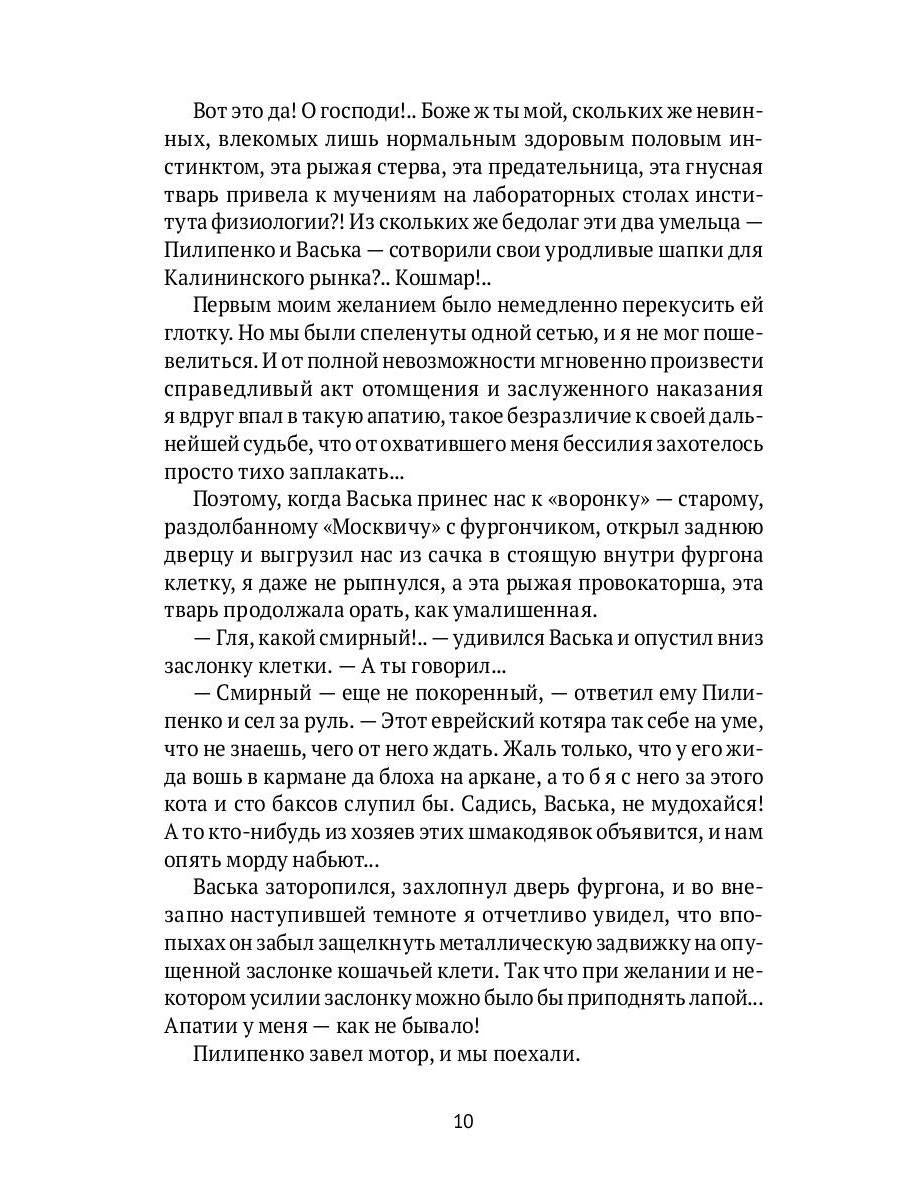 Вот это да! О господи!.. Боже ж ты мой, скольких же невинных, влекомых лишь нормальным здоровым половым инстинктом, эта рыжая стерва, эта предательница, эта гнусная тварь привела к мучениям на лабораторных столах института физиологии?! Из скольких же бедолаг эти два умельца — Пилипенко и Васька — сотворили свои уродливые шапки для Калининского рынка?.. Кошмар!..

Первым моим желанием было немедленно перекусить ей глотку. Но мы были спеленуты одной сетью, и я не мог пошевелиться. И от полной невозможности мгновенно произвести справедливый акт отомщения и заслуженного наказания я вдруг впал в такую апатию, такое безразличие к своей дальнейшей судьбе, что от охватившего меня бессилия захотелось просто тихо заплакать...

Поэтому, когда Васька принес нас к «воронку» — старому, раздолбанному «Москвичу» с фургончиком, открыл заднюю дверцу и выгрузил нас из сачка в стоящую внутри фургона клетку, я даже не рыпнулся, а эта рыжая провокаторша, эта тварь продолжала орать, как умалишенная.

— Гля, какой смирный!.. — удивился Васька и опустил вниз заслонку клетки. — А ты говорил...

— Смирный — еще не покоренный, — ответил ему Пилипенко и сел за руль. — Этот еврейский котяра так себе на уме, что не знаешь, чего от него ждать. Жаль только, что у его жида вошь в кармане да блоха на аркане, а то б я с него за этого кота и сто баксов слупил бы. Садись, Васька, не мудохайся! А то кто-нибудь из хозяев этих шмакодявок объявится, и нам опять морду набьют...

Васька заторопился, захлопнул дверь фургона, и во внезапно наступившей темноте я отчетливо увидел, что впопыхах он забыл защелкнуть металлическую задвижку на опущенной заслонке кошачьей клети. Так что при желании и некотором усилии заслонку можно было бы приподнять лапой... Апатии у меня — как не бывало!

Пилипенко завел мотор, и мы поехали.

10